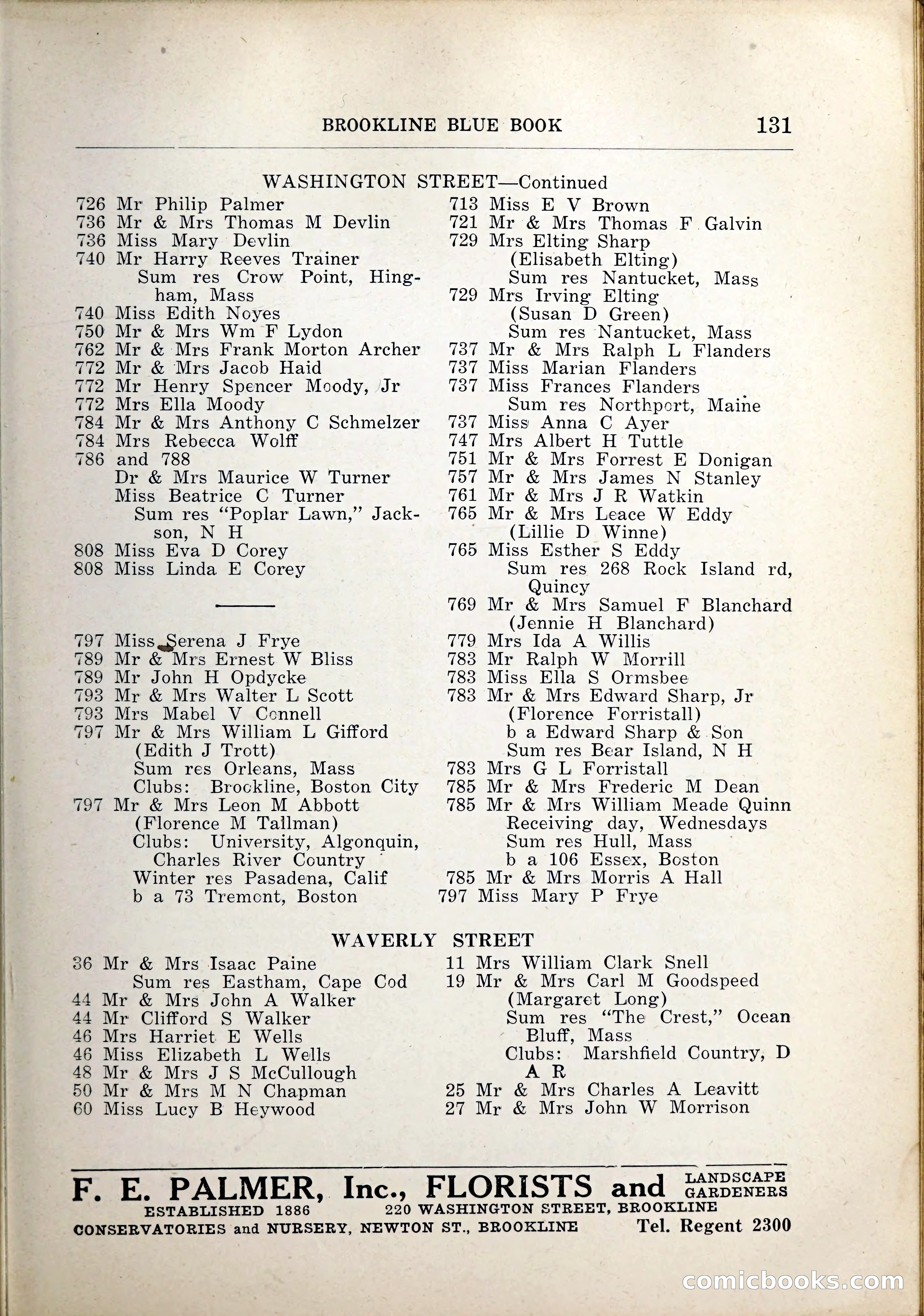 BROOKLINE BLUE BOOK 131

WASHINGTON STREET—Continued

726 Mr Philip Palmer
736 Mr & Mrs Thomas M Devlin
736 Miss Mary Devlin
740 Mr Harry Reeves Trainer
Sum res Crow Point, Hingham, Mass
740 Miss Edith Noyes
750 Mr & Mrs Wm F Lydon
762 Mr & Mrs Frank Morton Archer
772 Mr & Mrs Jacob Haid
772 Mr Henry Spencer Moody, Jr
772 Mrs Ella Moody
784 Mr & Mrs Anthony C Schmelzer
784 Mrs Rebecca Wolff
786 and 788
Dr & Mrs Maurice W Turner
Miss Beatrice C Turner
Sum res "Poplar Lawn," Jackson, N H
808 Miss Eva D Corey
808 Miss Linda E Corey

797 Miss Serena J Frye
789 Mr & Mrs Ernest W Bliss
789 Mr John H Opdycke
793 Mr & Mrs Walter L Scott
793 Mrs Mabel V Connell
797 Mr & Mrs William L Gifford
(Edith J Trott)
Sum res Orleans, Mass
Clubs: Brookline, Boston City
797 Mr & Mrs Leon M Abbott
(Florence M Tallman)
Clubs: University, Algonquin, Charles River Country
Winter res Pasadena, Calif
b a 73 Tremont, Boston

713 Miss E V Brown
721 Mr & Mrs Thomas F Galvin
729 Mrs Elting Sharp
(Elisabeth Elting)
Sum res Nantucket, Mass
729 Mrs Irving Elting
(Susan D Green)
Sum res Nantucket, Mass
737 Mr & Mrs Ralph L Flanders
737 Miss Marian Flanders
737 Miss Frances Flanders
Sum res Northport, Maine
737 Miss Anna C Ayer
747 Mrs Albert H Tuttle
751 Mr & Mrs Forrest E Donigan
757 Mr & Mrs James N Stanley
761 Mr & Mrs J R Watkin
765 Mr & Mrs Leace W Eddy
(Lillie D Winne)
765 Miss Esther S Eddy
Sum res 268 Rock Island rd, Quincy
769 Mr & Mrs Samuel F Blanchard
(Jennie H Blanchard)
779 Mrs Ida A Willis
783 Mr Ralph W Morrill
783 Miss Ella S Ormsbee
783 Mr & Mrs Edward Sharp, Jr
(Florence Forristall)
b a Edward Sharp & Son
Sum res Bear Island, N H
783 Mrs G L Forristall
785 Mr & Mrs Frederic M Dean
785 Mr & Mrs William Meade Quinn
Receiving day, Wednesdays
Sum res Hull, Mass
b a 106 Essex, Boston
785 Mr & Mrs Morris A Hall
797 Miss Mary P Frye

WAVERLY STREET

36 Mr & Mrs Isaac Paine
Sum res Eastham, Cape Cod
44 Mr & Mrs John A Walker
44 Mr Clifford S Walker
46 Mrs Harriet E Wells
46 Miss Elizabeth L Wells
48 Mr & Mrs J S McCullough
50 Mr & Mrs M N Chapman
60 Miss Lucy B Heywood

11 Mrs William Clark Snell
19 Mr & Mrs Carl M Goodspeed
(Margaret Long)
Sum res "The Crest," Ocean Bluff, Mass
Clubs: Marshfield Country, D A R
25 Mr & Mrs Charles A Leavitt
27 Mr & Mrs John W Morrison

F. E. PALMER, Inc., FLORISTS and LANDSCAPE GARDENERS
ESTABLISHED 1886 220 WASHINGTON STREET, BROOKLINE
CONSERVATORIES and NURSERY, NEWTON ST., BROOKLINE Tel. Regent 2300

comicbooks.com